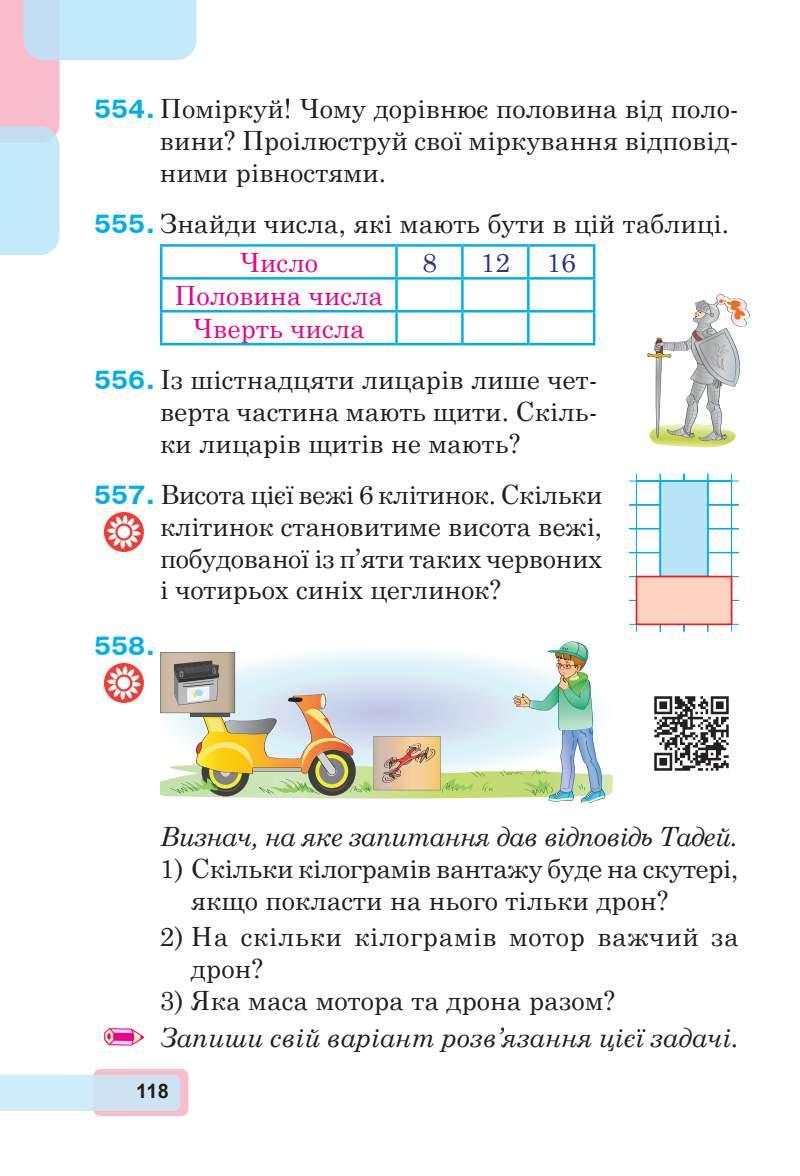 554. Поміркуй! Чому дорівнює половина від половини? Проілюструй свої міркування відповідними рівностями.

555. Знайди числа, які мають бути в цій таблиці.

| Число | 8 | 12 | 16 |
|---|---|---|---|
| Половина числа | | | |
| Чверть числа | | | |

556. Із шістнадцяти лицарів лише четверта частина мають щити. Скільки лицарів щитів не мають?

557. Висота цієї вежі 6 клітинок. Скільки клітинок становитиме висота вежі, побудованої із п'яти таких червоних і чотирьох синіх цеглинок?

558.

Визнач, на яке запитання дав відповідь Тадей.
1) Скільки кілограмів вантажу буде на скутері, якщо покласти на нього тільки дрон?
2) На скільки кілограмів мотор важчий за дрон?
3) Яка маса мотора та дрона разом?

Запиши свій варіант розв'язання цієї задачі.

118